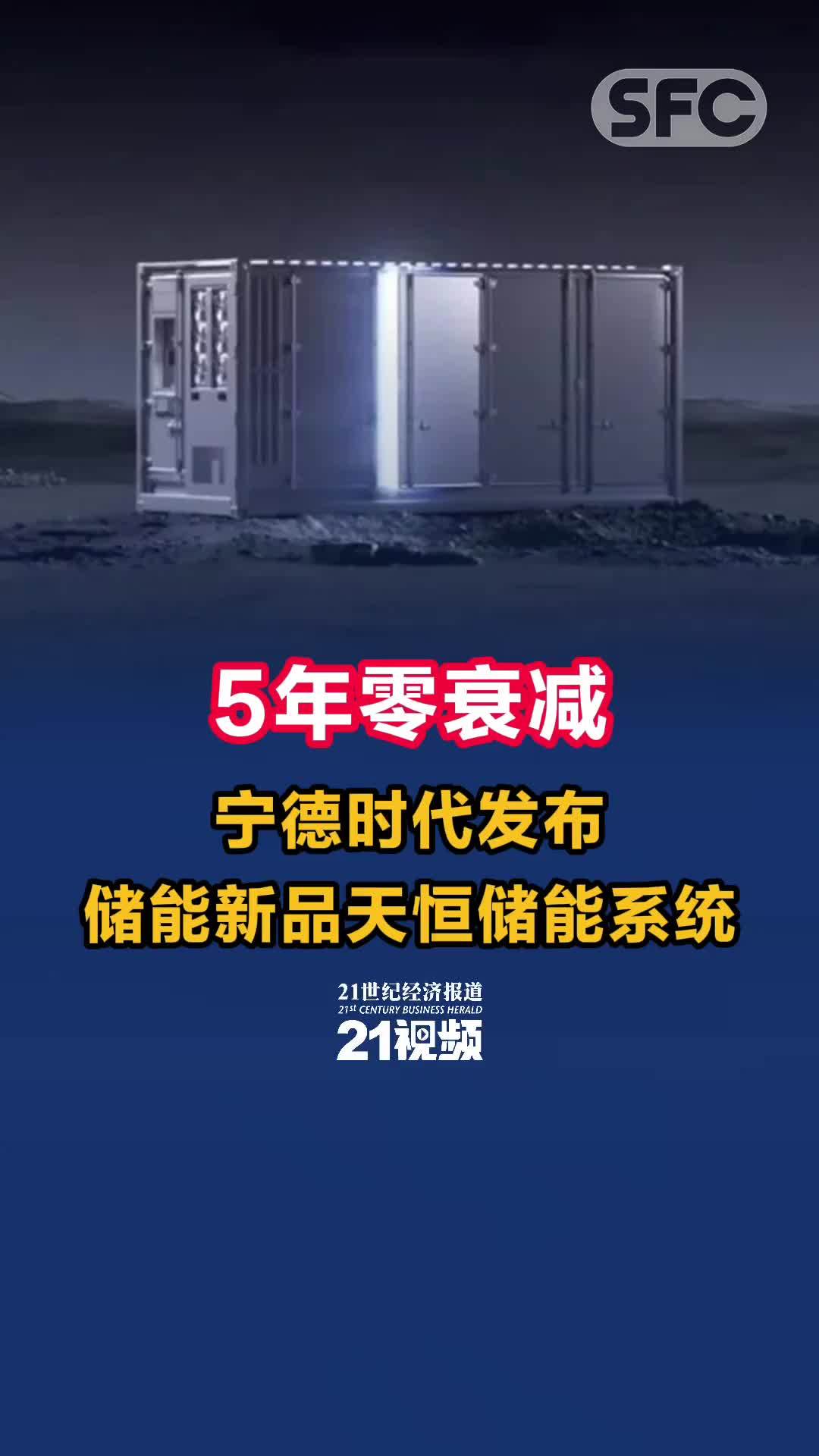 SFC

5年零衰减

宁德时代发布
储能新品天恒储能系统

21世纪经济报道
21st CENTURY BUSINESS HERALD
21视频